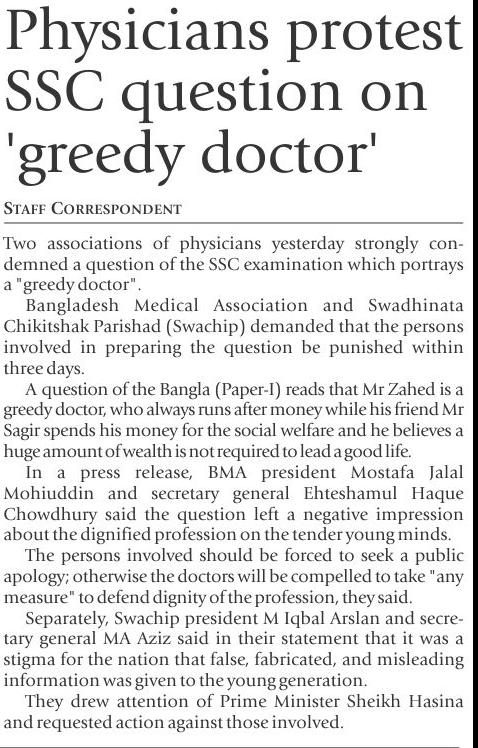 Physicians protest SSC question on 'greedy doctor'

STAFF CORRESPONDENT

Two associations of physicians yesterday strongly condemned a question of the SSC examination which portrays a "greedy doctor".

Bangladesh Medical Association and Swadhinata Chikitshak Parishad (Swachip) demanded that the persons involved in preparing the question be punished within three days.

A question of the Bangla (Paper-I) reads that Mr Zahed is a greedy doctor, who always runs after money while his friend Mr Sagir spends his money for the social welfare and he believes a huge amount of wealth is not required to lead a good life.

In a press release, BMA president Mostafa Jalal Mohiuddin and secretary general Ehteshamul Haque Chowdhury said the question left a negative impression about the dignified profession on the tender young minds.

The persons involved should be forced to seek a public apology; otherwise the doctors will be compelled to take "any measure" to defend dignity of the profession, they said.

Separately, Swachip president M Iqbal Arslan and secretary general MA Aziz said in their statement that it was a stigma for the nation that false, fabricated, and misleading information was given to the young generation.

They drew attention of Prime Minister Sheikh Hasina and requested action against those involved.